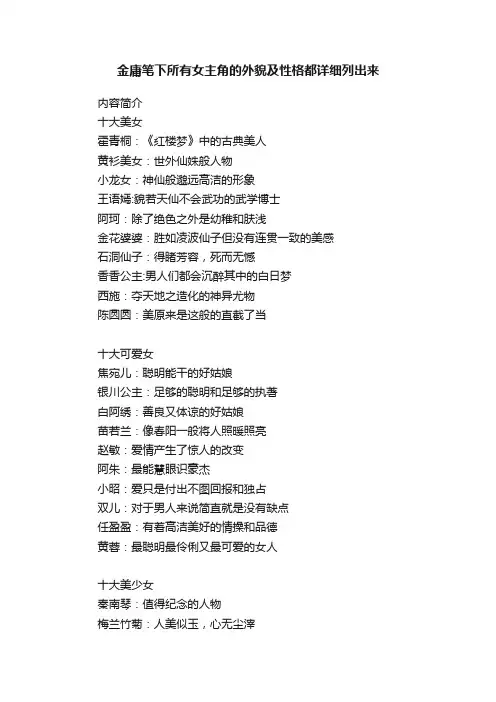 金庸笔下所有女主角的外貌及性格都详细列出来

内容简介
十大美女
霍青桐：《红楼梦》中的古典美人
黄衫美女：世外仙姝般人物
小龙女：神仙般邈远高洁的形象
王语嫣:貌若天仙不会武功的武学博士
阿珂：除了绝色之外是幼稚和肤浅
金花婆婆：胜如凌波仙子但没有连贯一致的美感
石洞仙子：得睹芳容，死而无憾
香香公主:男人们都会沉醉其中的白日梦
西施：夺天地之造化的神异尤物
陈圆圆：美原来是这般的直截了当

十大可爱女
焦宛儿：聪明能干的好姑娘
银川公主：足够的聪明和足够的执著
白阿绣：善良又体谅的好姑娘
苗若兰：像春阳一般将人照暖照亮
赵敏：爱情产生了惊人的改变
阿朱：最能慧眼识豪杰
小昭：爱只是付出不图回报和独占
双儿：对于男人来说简直就是没有缺点
任盈盈：有着高洁美好的情操和品德
黄蓉：最聪明最伶俐又最可爱的女人

十大美少女
秦南琴：值得纪念的人物
梅兰竹菊：人美似玉，心无尘滓